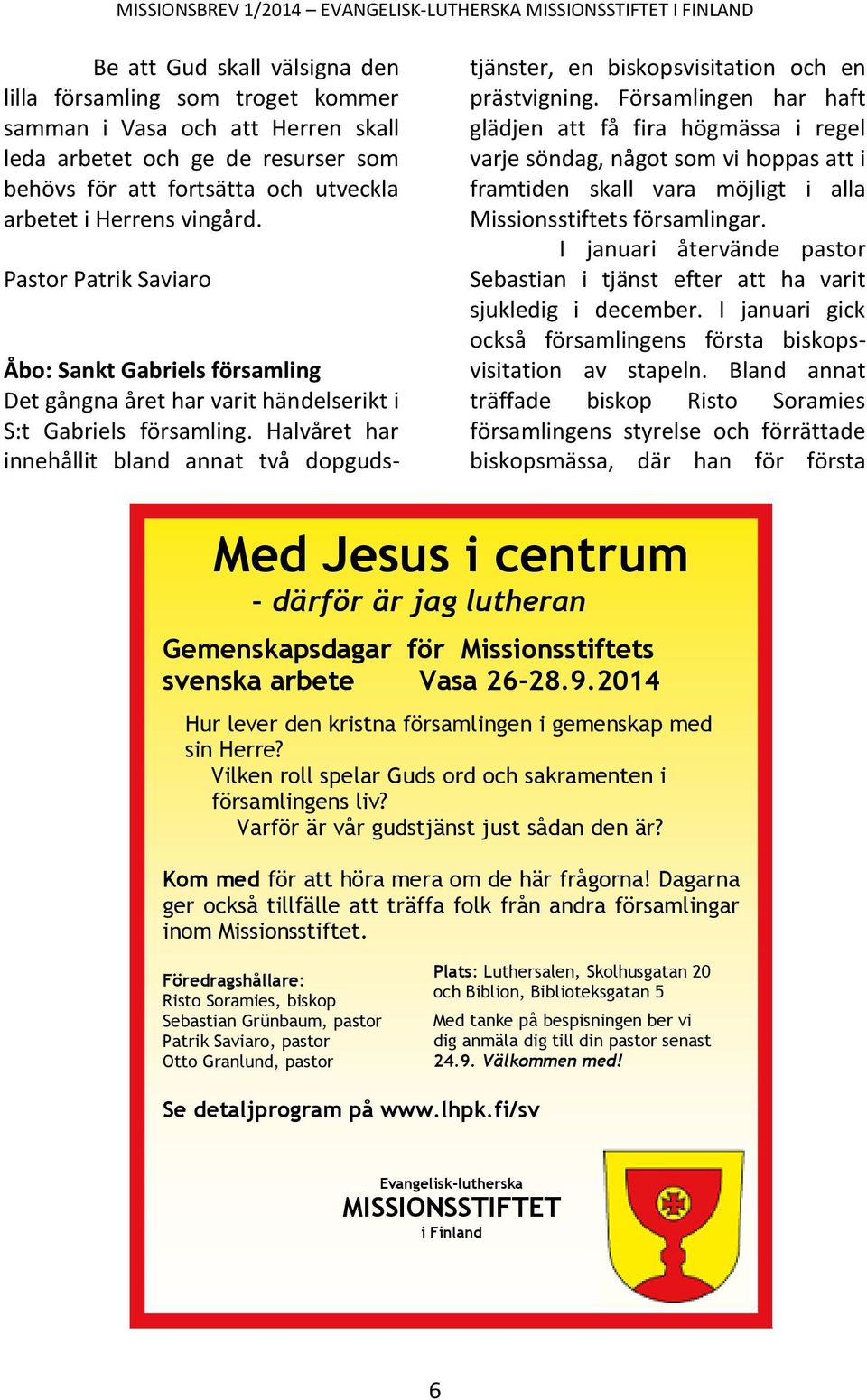 MISSIONSBREV 1/2014 – EVANGELISK-LUTHERSKA MISSIONSSTIFTET I FINLAND

Be att Gud skall välsigna den lilla församling som troget kommer samman i Vasa och att Herren skall leda arbetet och ge de resurser som behövs för att fortsätta och utveckla arbetet i Herrens vingård.

Pastor Patrik Saviaro

Åbo: Sankt Gabriels församling

Det gångna året har varit händelserikt i S:t Gabriels församling. Halvåret har innehållit bland annat två dopgudstjänster, en biskopsvisitation och en prästvigning. Församlingen har haft glädjen att få fira högmässa i regel varje söndag, något som vi hoppas att i framtiden skall vara möjligt i alla Missionsstiftets församlingar.

I januari återvände pastor Sebastian i tjänst efter att ha varit sjukledig i december. I januari gick också församlingens första biskopsvisitation av stapeln. Bland annat träffade biskop Risto Soramies församlingens styrelse och förrättade biskopsmässa, där han för första

Med Jesus i centrum

- därför är jag lutheran

Gemenskapsdagar för Missionsstiftets svenska arbete Vasa 26-28.9.2014

Hur lever den kristna församlingen i gemenskap med sin Herre?

Vilken roll spelar Guds ord och sakramenten i församlingens liv?

Varför är vår gudstjänst just sådan den är?

Kom med för att höra mera om de här frågorna! Dagarna ger också tillfälle att träffa folk från andra församlingar inom Missionsstiftet.

Föredragshållare:
Risto Soramies, biskop
Sebastian Grünbaum, pastor
Patrik Saviaro, pastor
Otto Granlund, pastor

Plats: Luthersalen, Skolhusgatan 20 och Biblion, Biblioteksgatan 5

Med tanke på bespisningen ber vi dig anmäla dig till din pastor senast 24.9. Välkommen med!

Se detaljprogram på www.lhpk.fi/sv

Evangelisk-lutherska
MISSIONSSTIFTET
i Finland

6